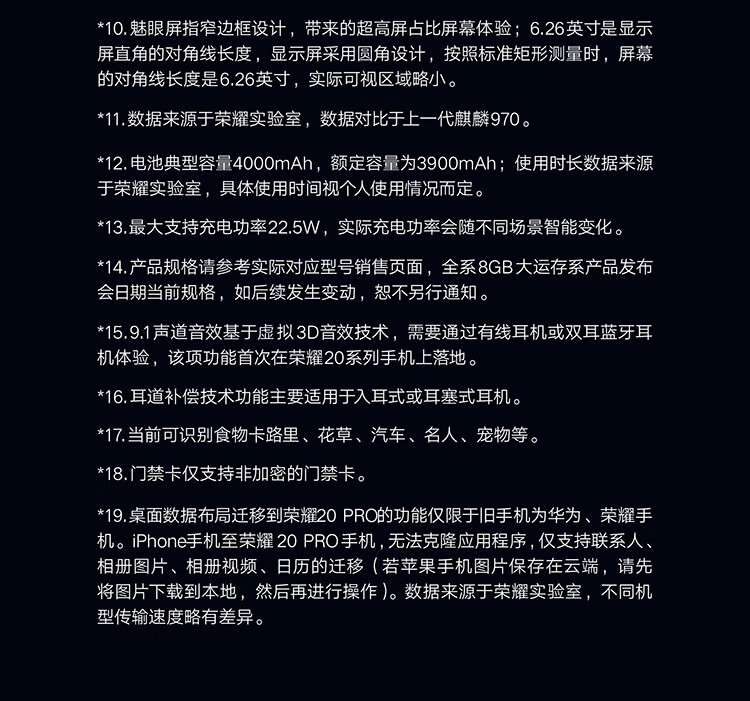 *10.魅眼屏指窄边框设计，带来的超高屏占比屏幕体验；6.26英寸是显示屏直角的对角线长度，显示屏采用圆角设计，按照标准矩形测量时，屏幕的对角线长度是6.26英寸，实际可视区域略小。

*11.数据来源于荣耀实验室，数据对比于上一代麒麟970。

*12.电池典型容量4000mAh，额定容量为3900mAh；使用时长数据来源于荣耀实验室，具体使用时间视个人使用情况而定。

*13.最大支持充电功率22.5W，实际充电功率会随不同场景智能变化。

*14.产品规格请参考实际对应型号销售页面，全系8GB大运存系产品发布会日期当前规格，如后续发生变动，恕不另行通知。

*15.9.1声道音效基于虚拟3D音效技术，需要通过有线耳机或双耳蓝牙耳机体验，该项功能首次在荣耀20系列手机上落地。

*16.耳道补偿技术功能主要适用于入耳式或耳塞式耳机。

*17.当前可识别食物卡路里、花草、汽车、名人、宠物等。

*18.门禁卡仅支持非加密的门禁卡。

*19.桌面数据布局迁移到荣耀20 PRO的功能仅限于旧手机为华为、荣耀手机。iPhone手机至荣耀 20 PRO手机，无法克隆应用程序，仅支持联系人、相册图片、相册视频、日历的迁移（若苹果手机图片保存在云端，请先将图片下载到本地，然后再进行操作）。数据来源于荣耀实验室，不同机型传输速度略有差异。